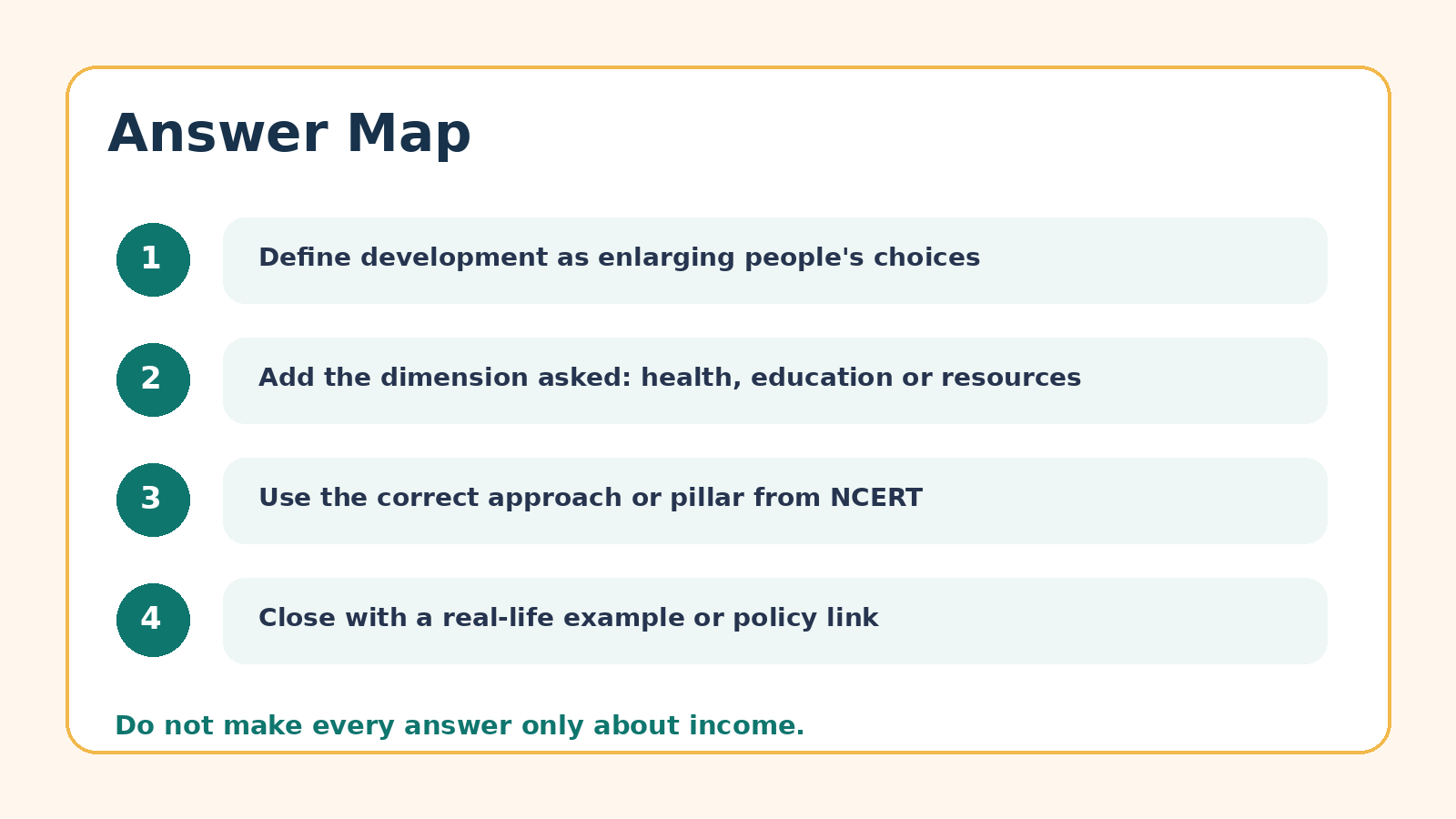 Answer Map

1 Define development as enlarging people's choices

2 Add the dimension asked: health, education or resources

3 Use the correct approach or pillar from NCERT

4 Close with a real-life example or policy link

Do not make every answer only about income.